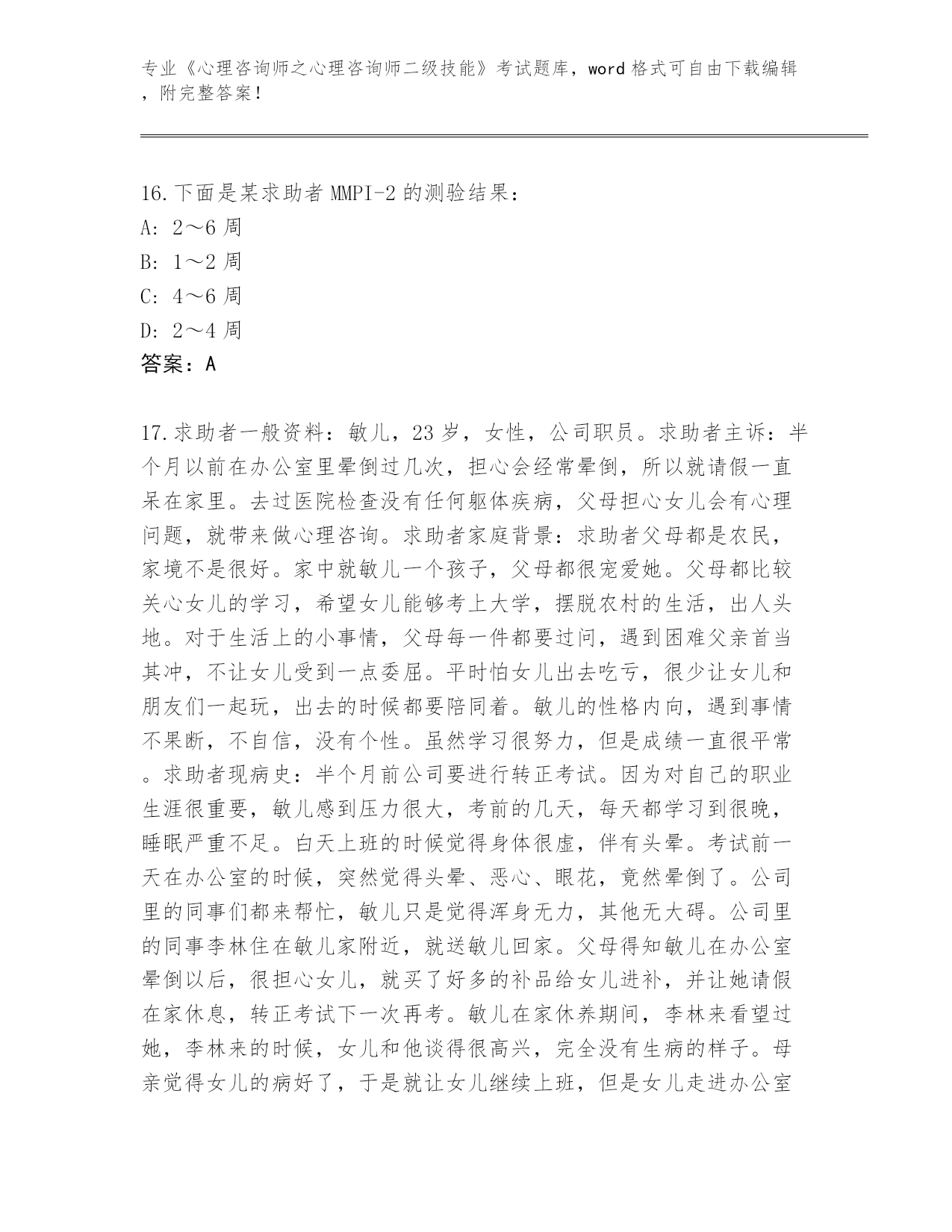 专业《心理咨询师之心理咨询师二级技能》考试题库，word 格式可自由下载编辑，附完整答案！

16.下面是某求助者 MMPI-2 的测验结果：
A: 2～6 周
B: 1～2 周
C: 4～6 周
D: 2～4 周
答案：A

17.求助者一般资料：敏儿，23 岁，女性，公司职员。求助者主诉：半个月以前在办公室里晕倒过几次，担心会经常晕倒，所以就请假一直呆在家里。去过医院检查没有任何躯体疾病，父母担心女儿会有心理问题，就带来做心理咨询。求助者家庭背景：求助者父母都是农民，家境不是很好。家中就敏儿一个孩子，父母都很宠爱她。父母都比较关心女儿的学习，希望女儿能够考上大学，摆脱农村的生活，出人头地。对于生活上的小事情，父母每一件都要过问，遇到困难父亲首当其冲，不让女儿受到一点委屈。平时怕女儿出去吃亏，很少让女儿和朋友们一起玩，出去的时候都要陪同着。敏儿的性格内向，遇到事情不果断，不自信，没有个性。虽然学习很努力，但是成绩一直很平常。求助者现病史：半个月前公司要进行转正考试。因为对自己的职业生涯很重要，敏儿感到压力很大，考前的几天，每天都学习到很晚，睡眠严重不足。白天上班的时候觉得身体很虚，伴有头晕。考试前一天在办公室的时候，突然觉得头晕、恶心、眼花，竟然晕倒了。公司里的同事们都来帮忙，敏儿只是觉得浑身无力，其他无大碍。公司里的同事李林住在敏儿家附近，就送敏儿回家。父母得知敏儿在办公室晕倒以后，很担心女儿，就买了好多的补品给女儿进补，并让她请假在家休息，转正考试下一次再考。敏儿在家休养期间，李林来看望过她，李林来的时候，女儿和他谈得很高兴，完全没有生病的样子。母亲觉得女儿的病好了，于是就让女儿继续上班，但是女儿走进办公室